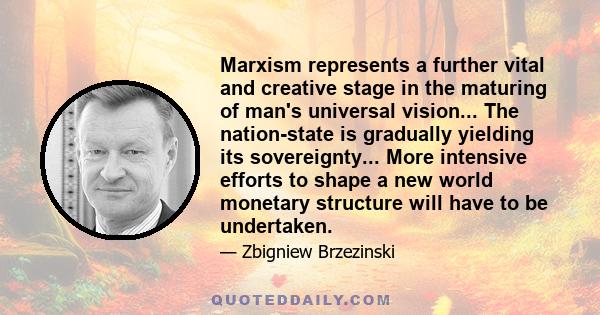 Marxism represents a further vital and creative stage in the maturing of man's universal vision... The nation-state is gradually yielding its sovereignty... More intensive efforts to shape a new world monetary structure will have to be undertaken.

— Zbigniew Brzezinski

QUOTEDDAILY.COM